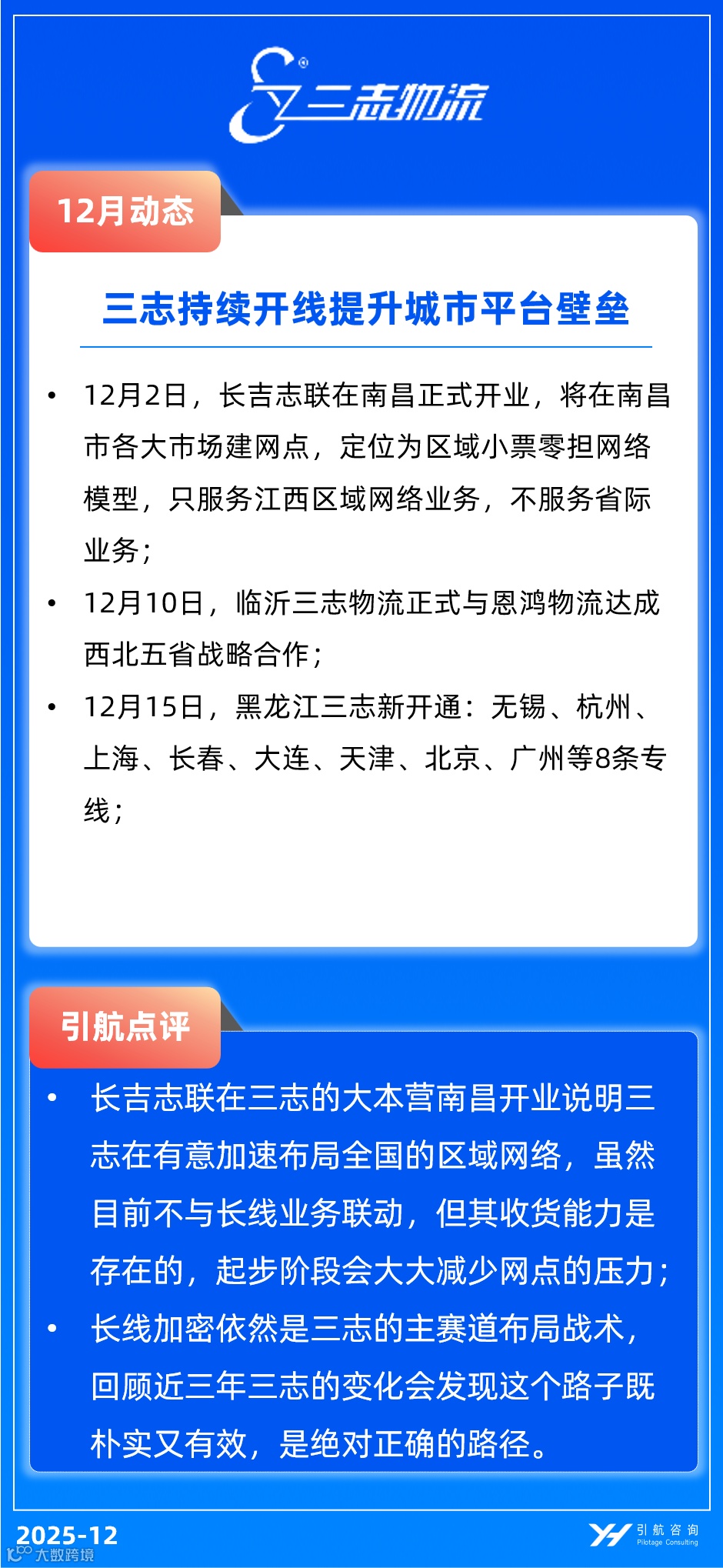 三志物流

12月动态

三志持续开线提升城市平台壁垒

• 12月2日，长吉志联在南昌正式开业，将在南昌市各大市场建网点，定位为区域小票零担网络模型，只服务江西区域网络业务，不服务省际业务；

• 12月10日，临沂三志物流正式与恩鸿物流达成西北五省战略合作；

• 12月15日，黑龙江三志新开通：无锡、杭州、上海、长春、大连、天津、北京、广州等8条专线；

引航点评

• 长吉志联在三志的大本营南昌开业说明三志在有意加速布局全国的区域网络，虽然目前不与长线业务联动，但其收货能力是存在的，起步阶段会大大减少网点的压力；

• 长线加密依然是三志的主赛道布局战术，回顾近三年三志的变化会发现这个路子既朴实又有效，是绝对正确的路径。

2025-12
大数跨境

引航咨询
Pilotage Consulting